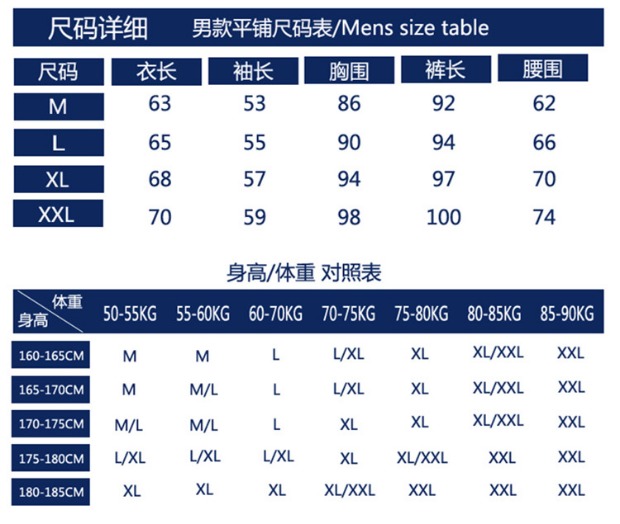 尺码详细 男款平铺尺码表/Mens size table

| 尺码 | 衣长 | 袖长 | 胸围 | 裤长 | 腰围 |
|---|---|---|---|---|---|
| M | 63 | 53 | 86 | 92 | 62 |
| L | 65 | 55 | 90 | 94 | 66 |
| XL | 68 | 57 | 94 | 97 | 70 |
| XXL | 70 | 59 | 98 | 100 | 74 |

身高/体重 对照表

| 体重 身高 | 50-55KG | 55-60KG | 60-70KG | 70-75KG | 75-80KG | 80-85KG | 85-90KG |
|---|---|---|---|---|---|---|---|
| 160-165CM | M | M | L | L/XL | XL | XL/XXL | XXL |
| 165-170CM | M | M/L | L | L/XL | XL | XL/XXL | XXL |
| 170-175CM | M/L | M/L | L | XL | XL | XL/XXL | XXL |
| 175-180CM | L/XL | L/XL | L/XL | XL | XL/XXL | XXL | XXL |
| 180-185CM | XL | XL | XL | XL/XXL | XXL | XXL | XXL |